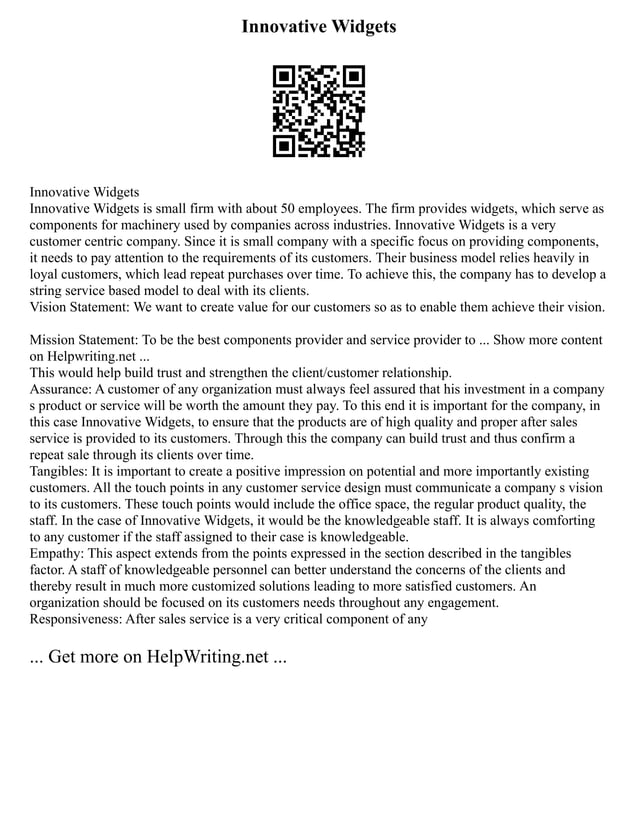 Innovative Widgets

Innovative Widgets
Innovative Widgets is small firm with about 50 employees. The firm provides widgets, which serve as components for machinery used by companies across industries. Innovative Widgets is a very customer centric company. Since it is small company with a specific focus on providing components, it needs to pay attention to the requirements of its customers. Their business model relies heavily in loyal customers, which lead repeat purchases over time. To achieve this, the company has to develop a string service based model to deal with its clients.
Vision Statement: We want to create value for our customers so as to enable them achieve their vision.

Mission Statement: To be the best components provider and service provider to ... Show more content on Helpwriting.net ...
This would help build trust and strengthen the client/customer relationship.
Assurance: A customer of any organization must always feel assured that his investment in a company s product or service will be worth the amount they pay. To this end it is important for the company, in this case Innovative Widgets, to ensure that the products are of high quality and proper after sales service is provided to its customers. Through this the company can build trust and thus confirm a repeat sale through its clients over time.
Tangibles: It is important to create a positive impression on potential and more importantly existing customers. All the touch points in any customer service design must communicate a company s vision to its customers. These touch points would include the office space, the regular product quality, the staff. In the case of Innovative Widgets, it would be the knowledgeable staff. It is always comforting to any customer if the staff assigned to their case is knowledgeable.
Empathy: This aspect extends from the points expressed in the section described in the tangibles factor. A staff of knowledgeable personnel can better understand the concerns of the clients and thereby result in much more customized solutions leading to more satisfied customers. An organization should be focused on its customers needs throughout any engagement.
Responsiveness: After sales service is a very critical component of any

... Get more on HelpWriting.net ...